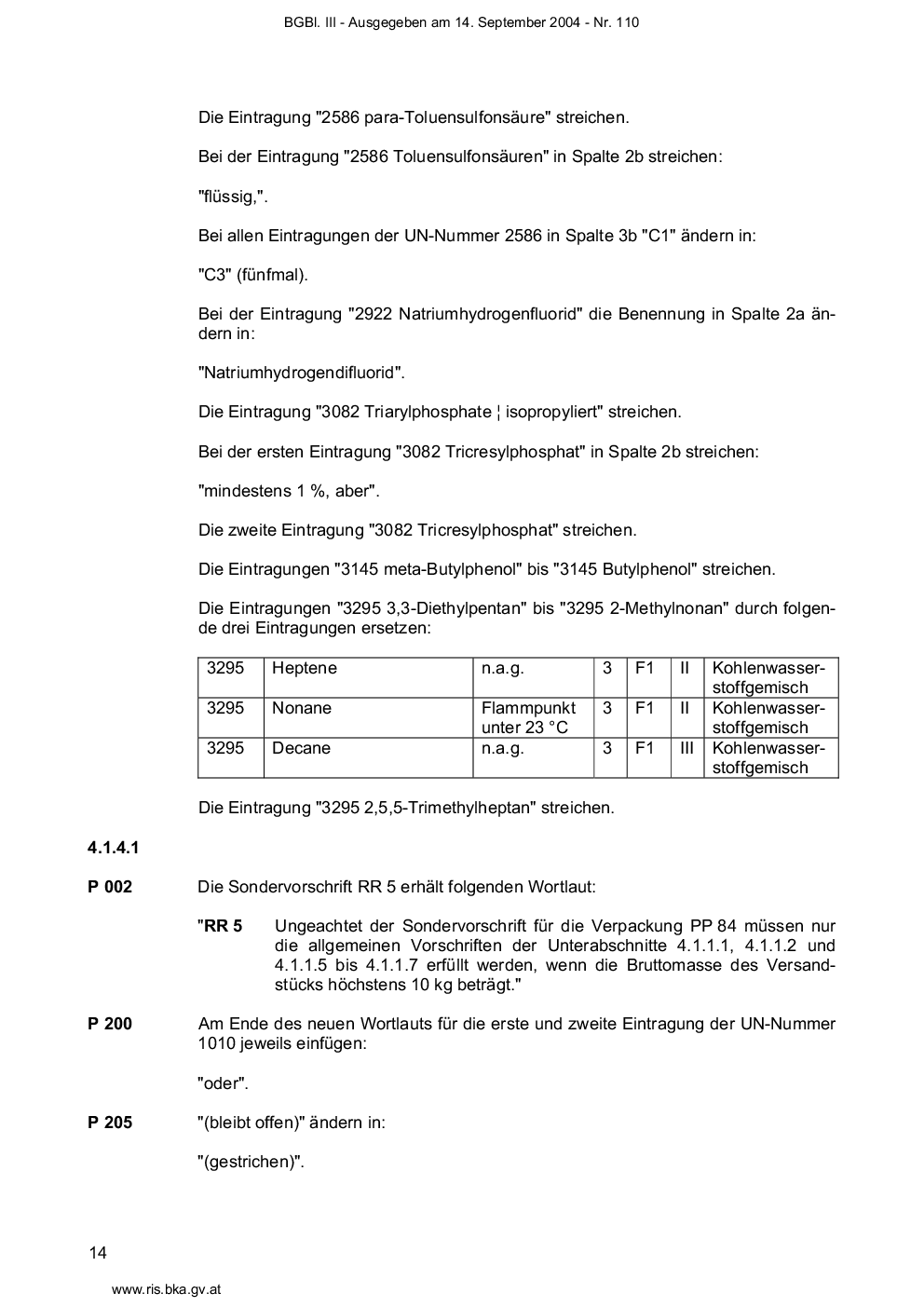 BGBl. III - Ausgegeben am 14. September 2004 - Nr. 110

Die Eintragung "2586 para-Toluensulfonsäure" streichen.

Bei der Eintragung "2586 Toluensulfonsäuren" in Spalte 2b streichen:

"flüssig,".

Bei allen Eintragungen der UN-Nummer 2586 in Spalte 3b "C1" ändern in:

"C3" (fünfmal).

Bei der Eintragung "2922 Natriumhydrogenfluorid" die Benennung in Spalte 2a ändern in:

"Natriumhydrogendifluorid".

Die Eintragung "3082 Triarylphosphate ¦ isopropyliert" streichen.

Bei der ersten Eintragung "3082 Tricresylphosphat" in Spalte 2b streichen:

"mindestens 1 %, aber".

Die zweite Eintragung "3082 Tricresylphosphat" streichen.

Die Eintragungen "3145 meta-Butylphenol" bis "3145 Butylphenol" streichen.

Die Eintragungen "3295 3,3-Diethylpentan" bis "3295 2-Methylnonan" durch folgende drei Eintragungen ersetzen:

| 3295 | Heptene | n.a.g. | 3 | F1 | II | Kohlenwasserstoffgemisch |
|---|---|---|---|---|---|---|
| 3295 | Nonane | Flammpunkt unter 23 °C | 3 | F1 | II | Kohlenwasserstoffgemisch |
| 3295 | Decane | n.a.g. | 3 | F1 | III | Kohlenwasserstoffgemisch |

Die Eintragung "3295 2,5,5-Trimethylheptan" streichen.

4.1.4.1

P 002 Die Sondervorschrift RR 5 erhält folgenden Wortlaut:

"RR 5 Ungeachtet der Sondervorschrift für die Verpackung PP 84 müssen nur die allgemeinen Vorschriften der Unterabschnitte 4.1.1.1, 4.1.1.2 und 4.1.1.5 bis 4.1.1.7 erfüllt werden, wenn die Bruttomasse des Versandstücks höchstens 10 kg beträgt."

P 200 Am Ende des neuen Wortlauts für die erste und zweite Eintragung der UN-Nummer 1010 jeweils einfügen:

"oder".

P 205 "(bleibt offen)" ändern in:

"(gestrichen)".

14

www.ris.bka.gv.at